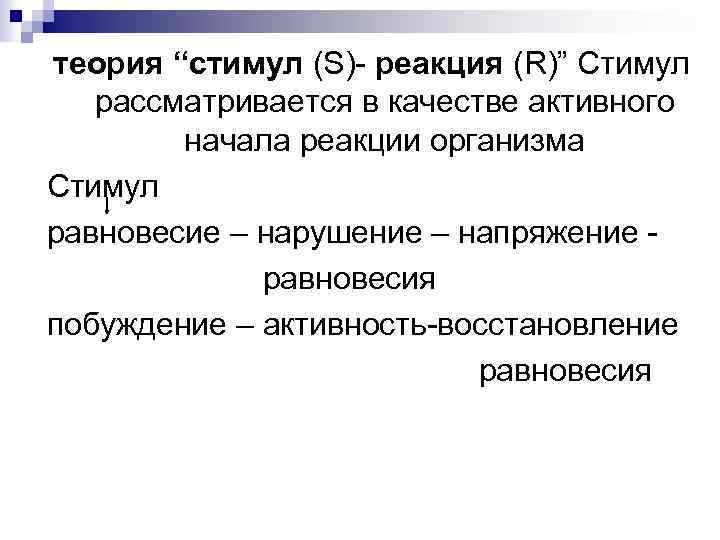 теория "стимул (S)- реакция (R)" Стимул рассматривается в качестве активного начала реакции организма

Стимул

равновесие – нарушение – напряжение - равновесия

побуждение – активность-восстановление равновесия